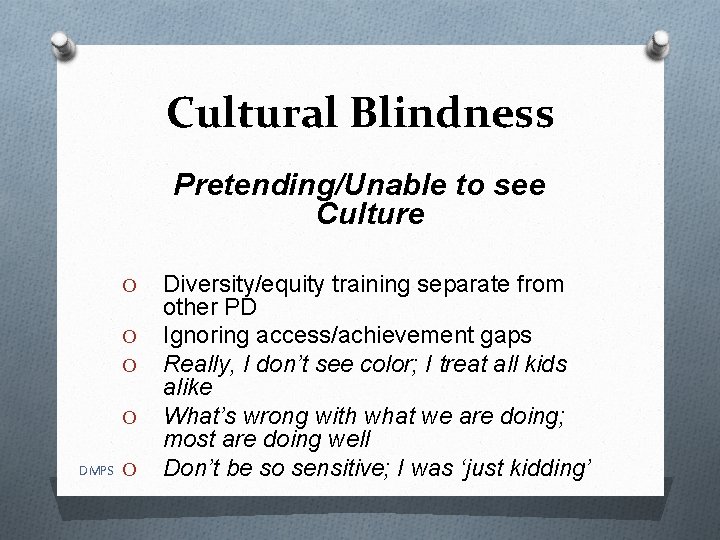 Cultural Blindness

Pretending/Unable to see Culture

O Diversity/equity training separate from other PD
O Ignoring access/achievement gaps
O Really, I don't see color; I treat all kids alike
O What's wrong with what we are doing; most are doing well
O Don't be so sensitive; I was 'just kidding'

DMPS